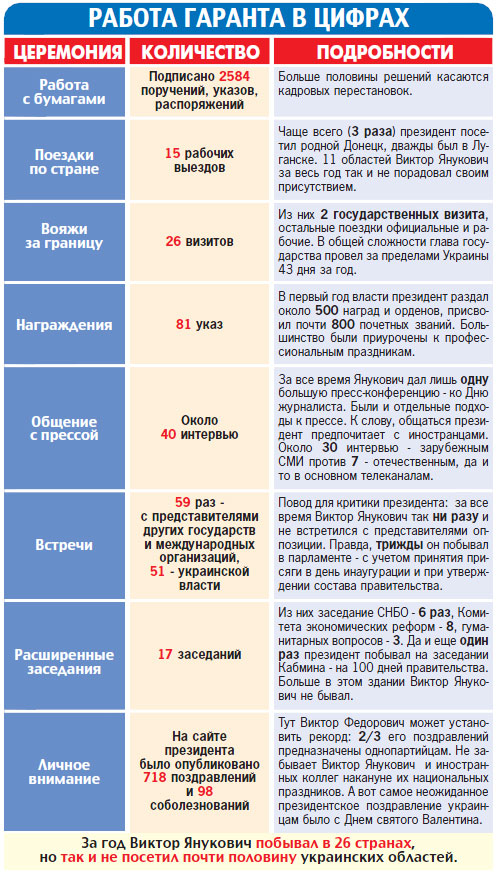 РАБОТА ГАРАНТА В ЦИФРАХ

| ЦЕРЕМОНИЯ | КОЛИЧЕСТВО | ПОДРОБНОСТИ |
|---|---|---|
| Работа с бумагами | Подписано 2584 поручений, указов, распоряжений | Больше половины решений касаются кадровых перестановок. |
| Поездки по стране | 15 рабочих выездов | Чаще всего (3 раза) президент посетил родной Донецк, дважды был в Луганске. 11 областей Виктор Янукович за весь год так и не порадовал своим присутствием. |
| Вояжи за границу | 26 визитов | Из них 2 государственных визита, остальные поездки официальные и рабочие. В общей сложности глава государства провел за пределами Украины 43 дня за год. |
| Награждения | 81 указ | В первый год власти президент раздал около 500 наград и орденов, присвоил почти 800 почетных званий. Большинство были приурочены к профессиональным праздникам. |
| Общение с прессой | Около 40 интервью | За все время Янукович дал лишь одну большую пресс-конференцию - ко Дню журналиста. Были и отдельные подходы к прессе. К слову, общаться президент предпочитает с иностранцами. Около 30 интервью - зарубежным СМИ против 7 - отечественным, да и то в основном телеканалам. |
| Встречи | 59 раз - с представителями других государств и международных организаций, 51 - украинской власти | Повод для критики президента: за все время Виктор Янукович так ни разу и не встретился с представителями оппозиции. Правда, трижды он побывал в парламенте - с учетом принятия присяги в день инаугурации и при утверждении состава правительства. |
| Расширенные заседания | 17 заседаний | Из них заседание СНБО - 6 раз, Комитета экономических реформ - 8, гуманитарных вопросов - 3. Да и еще один раз президент побывал на заседании Кабмина - на 100 дней правительства. Больше в этом здании Виктор Янукович не бывал. |
| Личное внимание | На сайте президента было опубликовано 718 поздравлений и 98 соболезнований | Тут Виктор Федорович может установить рекорд: 2/3 его поздравлений предназначены однопартийцам. Не забывает Виктор Янукович и иностранных коллег накануне их национальных праздников. А вот самое неожиданное президентское поздравление украинцам было с Днем святого Валентина. |

За год Виктор Янукович побывал в 26 странах, но так и не посетил почти половину украинских областей.